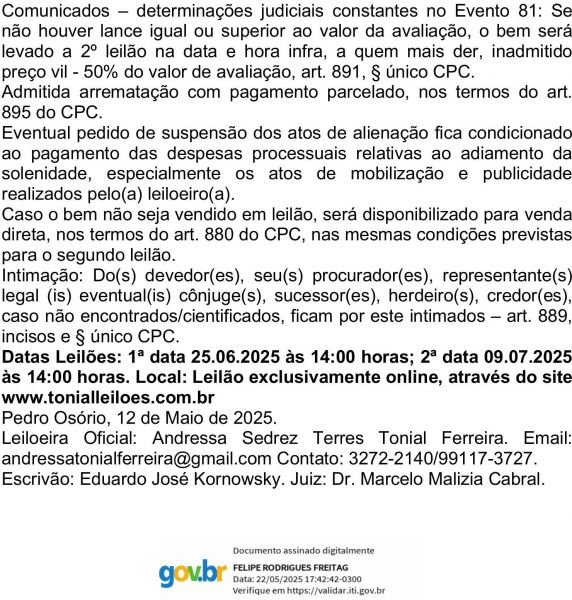 Comunicados – determinações judiciais constantes no Evento 81: Se não houver lance igual ou superior ao valor da avaliação, o bem será levado a 2º leilão na data e hora infra, a quem mais der, inadmitido preço vil - 50% do valor de avaliação, art. 891, § único CPC.
Admitida arrematação com pagamento parcelado, nos termos do art. 895 do CPC.
Eventual pedido de suspensão dos atos de alienação fica condicionado ao pagamento das despesas processuais relativas ao adiamento da solenidade, especialmente os atos de mobilização e publicidade realizados pelo(a) leiloeiro(a).
Caso o bem não seja vendido em leilão, será disponibilizado para venda direta, nos termos do art. 880 do CPC, nas mesmas condições previstas para o segundo leilão.
Intimação: Do(s) devedor(es), seu(s) procurador(es), representante(s) legal (is) eventual(is) cônjuge(s), sucessor(es), herdeiro(s), credor(es), caso não encontrados/cientificados, ficam por este intimados – art. 889, incisos e § único CPC.
Datas Leilões: 1ª data 25.06.2025 às 14:00 horas; 2ª data 09.07.2025 às 14:00 horas. Local: Leilão exclusivamente online, através do site www.tonialleiloes.com.br
Pedro Osório, 12 de Maio de 2025.
Leiloeira Oficial: Andressa Sedrez Terres Tonial Ferreira. Email: andressatonialferreira@gmail.com Contato: 3272-2140/99117-3727.
Escrivão: Eduardo José Kornowsky. Juiz: Dr. Marcelo Malizia Cabral.

gov.br
Documento assinado digitalmente
FELIPE RODRIGUES FREITAG
Data: 22/05/2025 17:42:42-0300
Verifique em https://validar.iti.gov.br